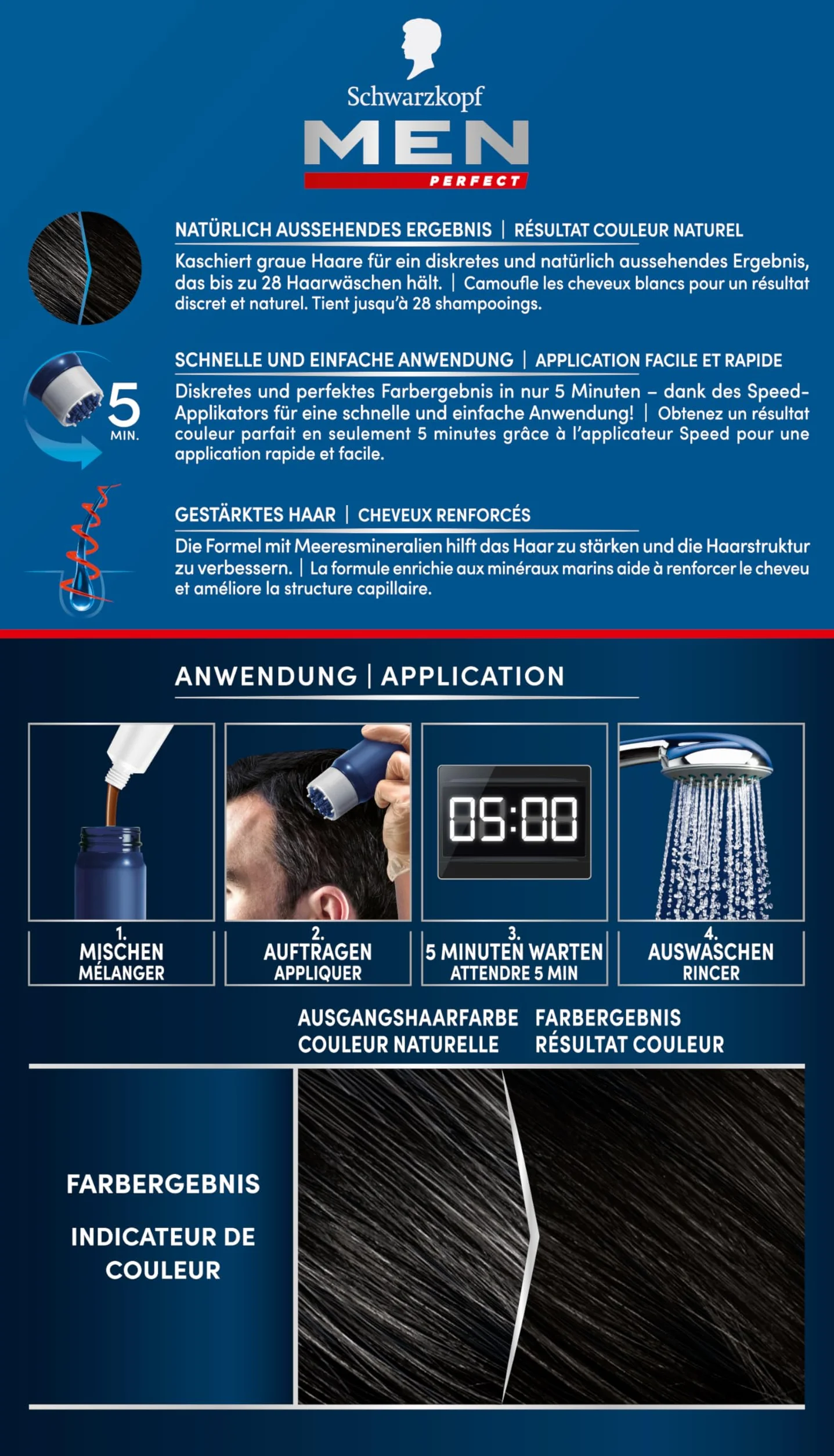 Schwarzkopf
MEN
PERFECT

NATÜRLICH AUSSEHENDES ERGEBNIS | RÉSULTAT COULEUR NATUREL
Kaschiert graue Haare für ein diskretes und natürlich aussehendes Ergebnis, das bis zu 28 Haarwäschen hält. | Camoufle les cheveux blancs pour un résultat discret et naturel. Tient jusqu'à 28 shampooings.

5 MIN.

SCHNELLE UND EINFACHE ANWENDUNG | APPLICATION FACILE ET RAPIDE
Diskretes und perfektes Farbergebnis in nur 5 Minuten – dank des Speed-Applikators für eine schnelle und einfache Anwendung! | Obtenez un résultat couleur parfait en seulement 5 minutes grâce à l'applicateur Speed pour une application rapide et facile.

GESTÄRKTES HAAR | CHEVEUX RENFORCÉS
Die Formel mit Meeresmineralien hilft das Haar zu stärken und die Haarstruktur zu verbessern. | La formule enrichie aux minéraux marins aide à renforcer le cheveu et améliore la structure capillaire.

ANWENDUNG | APPLICATION

05:00

1. MISCHEN MÉLANGER

2. AUFTRAGEN APPLIQUER

3. 5 MINUTEN WARTEN ATTENDRE 5 MIN

4. AUSWASCHEN RINCER

AUSGANGSHAARFARBE COULEUR NATURELLE

FARBERGEBNIS RÉSULTAT COULEUR

FARBERGEBNIS

INDICATEUR DE COULEUR